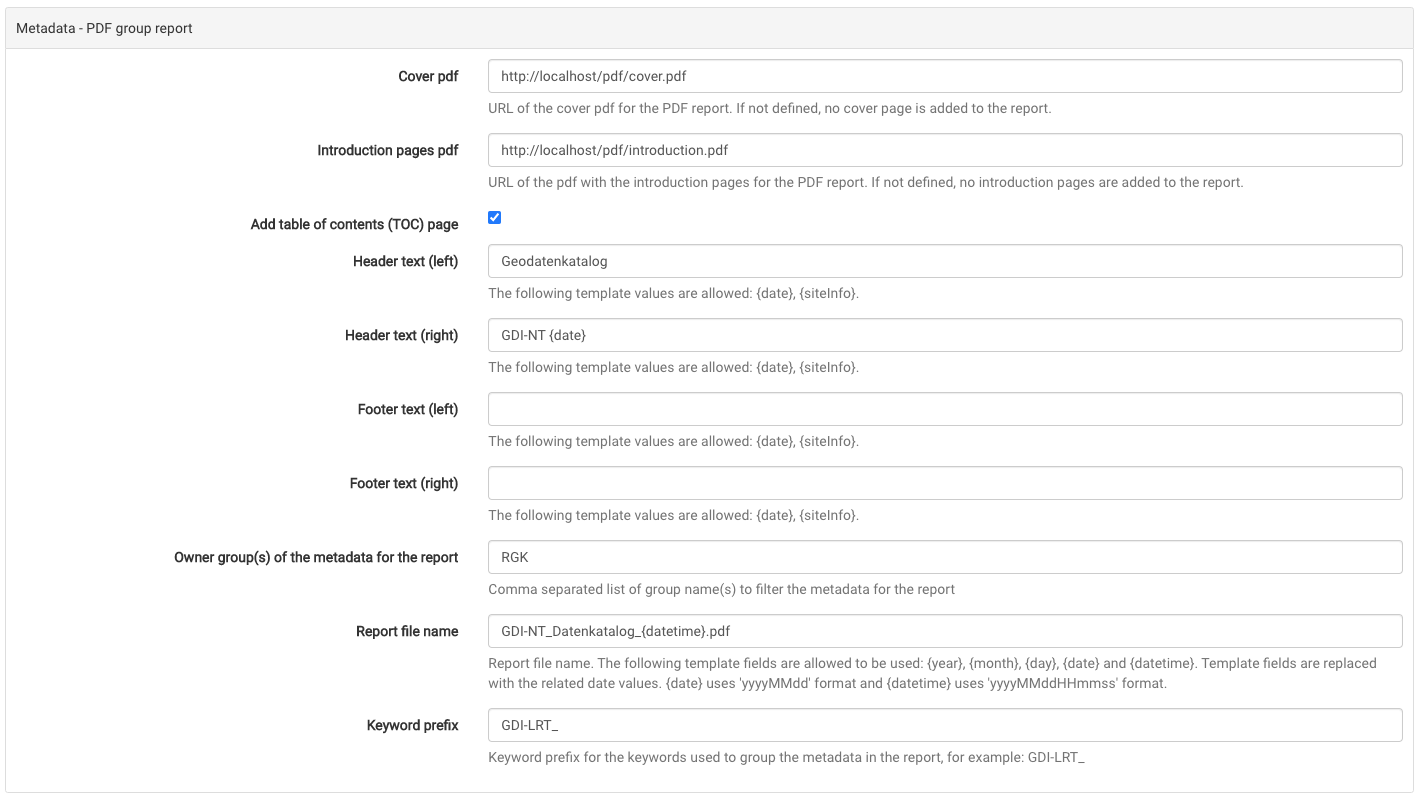 Metadata - PDF group report

Cover pdf
http://localhost/pdf/cover.pdf
URL of the cover pdf for the PDF report. If not defined, no cover page is added to the report.

Introduction pages pdf
http://localhost/pdf/introduction.pdf
URL of the pdf with the introduction pages for the PDF report. If not defined, no introduction pages are added to the report.

Add table of contents (TOC) page

Header text (left)
Geodatenkatalog
The following template values are allowed: {date}, {siteInfo}.

Header text (right)
GDI-NT {date}
The following template values are allowed: {date}, {siteInfo}.

Footer text (left)
The following template values are allowed: {date}, {siteInfo}.

Footer text (right)
The following template values are allowed: {date}, {siteInfo}.

Owner group(s) of the metadata for the report
RGK
Comma separated list of group name(s) to filter the metadata for the report

Report file name
GDI-NT_Datenkatalog_{datetime}.pdf
Report file name. The following template fields are allowed to be used: {year}, {month}, {day}, {date} and {datetime}. Template fields are replaced with the related date values. {date} uses 'yyyyMMdd' format and {datetime} uses 'yyyyMMddHHmmss' format.

Keyword prefix
GDI-LRT_
Keyword prefix for the keywords used to group the metadata in the report, for example: GDI-LRT_